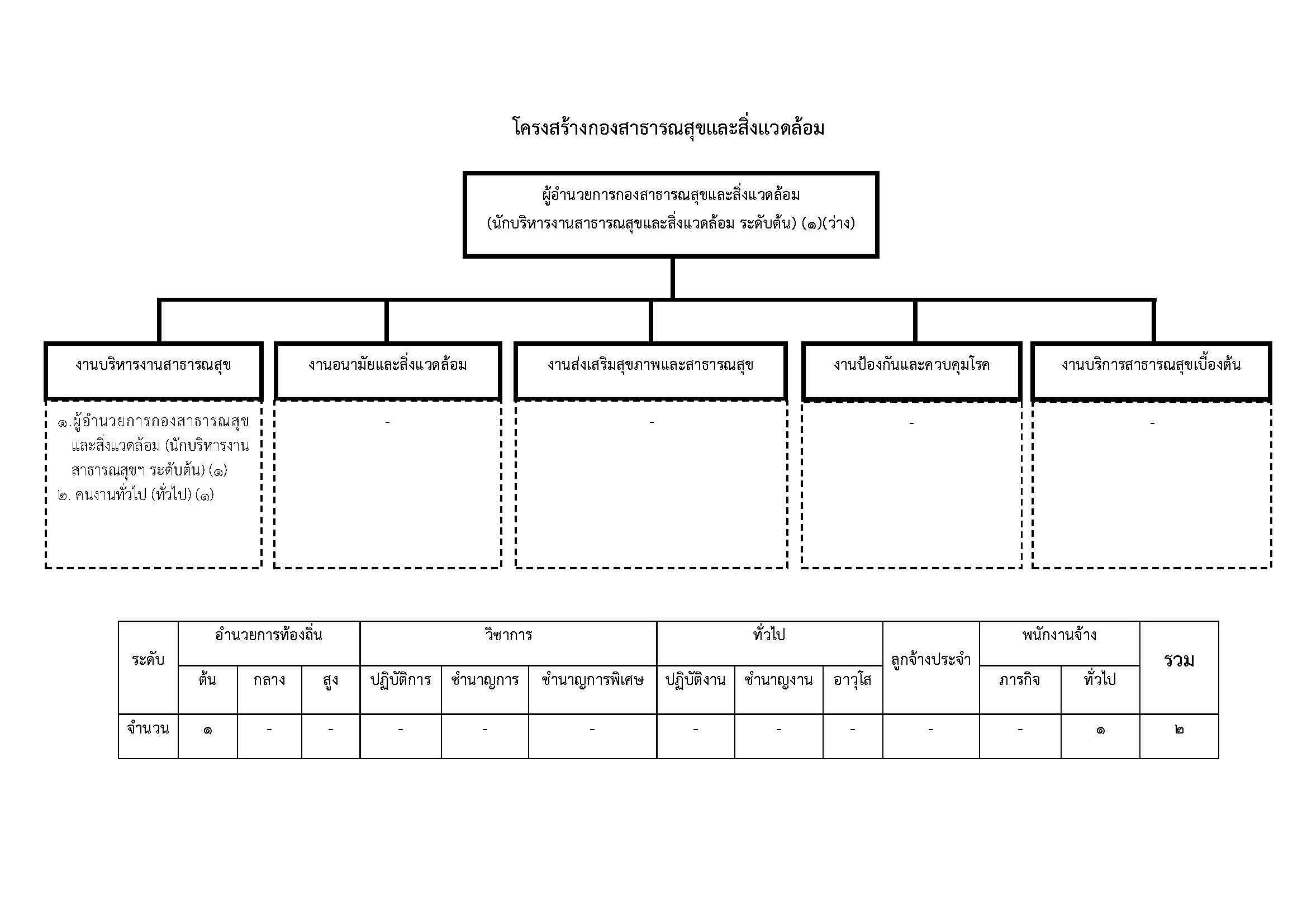 โครงสร้างกองสาธารณสุขและสิ่งแวดล้อม

ผู้อำนวยการกองสาธารณสุขและสิ่งแวดล้อม
(นักบริหารงานสาธารณสุขและสิ่งแวดล้อม ระดับต้น) (๑)(ว่าง)

งานบริหารงานสาธารณสุข

๑.ผู้อำนวยการกองสาธารณสุขและสิ่งแวดล้อม (นักบริหารงานสาธารณสุขฯ ระดับต้น) (๑)
๒. คนงานทั่วไป (ทั่วไป) (๑)

งานอนามัยและสิ่งแวดล้อม

-

งานส่งเสริมสุขภาพและสาธารณสุข

-

งานป้องกันและควบคุมโรค

-

งานบริการสาธารณสุขเบื้องต้น

-

| ระดับ | อำนวยการท้องถิ่น | | | วิชาการ | | | ทั่วไป | | | ลูกจ้างประจำ | พนักงานจ้าง | | รวม |
|---|---|---|---|---|---|---|---|---|---|---|---|---|---|
| | ต้น | กลาง | สูง | ปฏิบัติการ | ชำนาญการ | ชำนาญการพิเศษ | ปฏิบัติงาน | ชำนาญงาน | อาวุโส | | ภารกิจ | ทั่วไป | |
| จำนวน | ๑ | - | - | - | - | - | - | - | - | - | - | ๑ | ๒ |